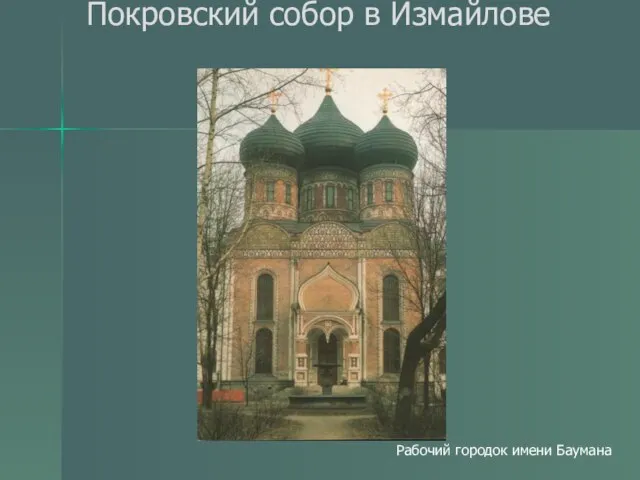 Покровский собор в Измайлове

Рабочий городок имени Баумана